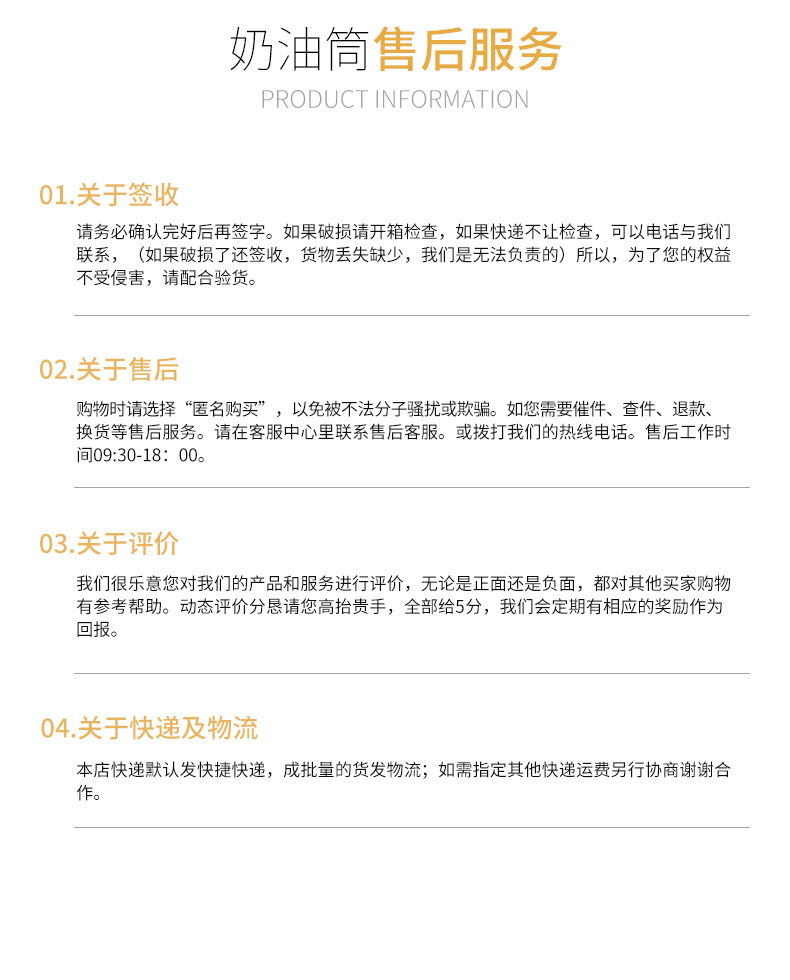 奶油筒售后服务
PRODUCT INFORMATION

01.关于签收
请务必确认完好后再签字。如果破损请开箱检查，如果快递不让检查，可以电话与我们联系，（如果破损了还签收，货物丢失缺少，我们是无法负责的）所以，为了您的权益不受侵害，请配合验货。

02.关于售后
购物时请选择“匿名购买”，以免被不法分子骚扰或欺骗。如您需要催件、查件、退款、换货等售后服务。请在客服中心里联系售后客服。或拨打我们的热线电话。售后工作时间09:30-18：00。

03.关于评价
我们很乐意您对我们的产品和服务进行评价，无论是正面还是负面，都对其他买家购物有参考帮助。动态评价分恳请您高抬贵手，全部给5分，我们会定期有相应的奖励作为回报。

04.关于快递及物流
本店快递默认发快捷快递，成批量的货发物流；如需指定其他快递运费另行协商谢谢合作。